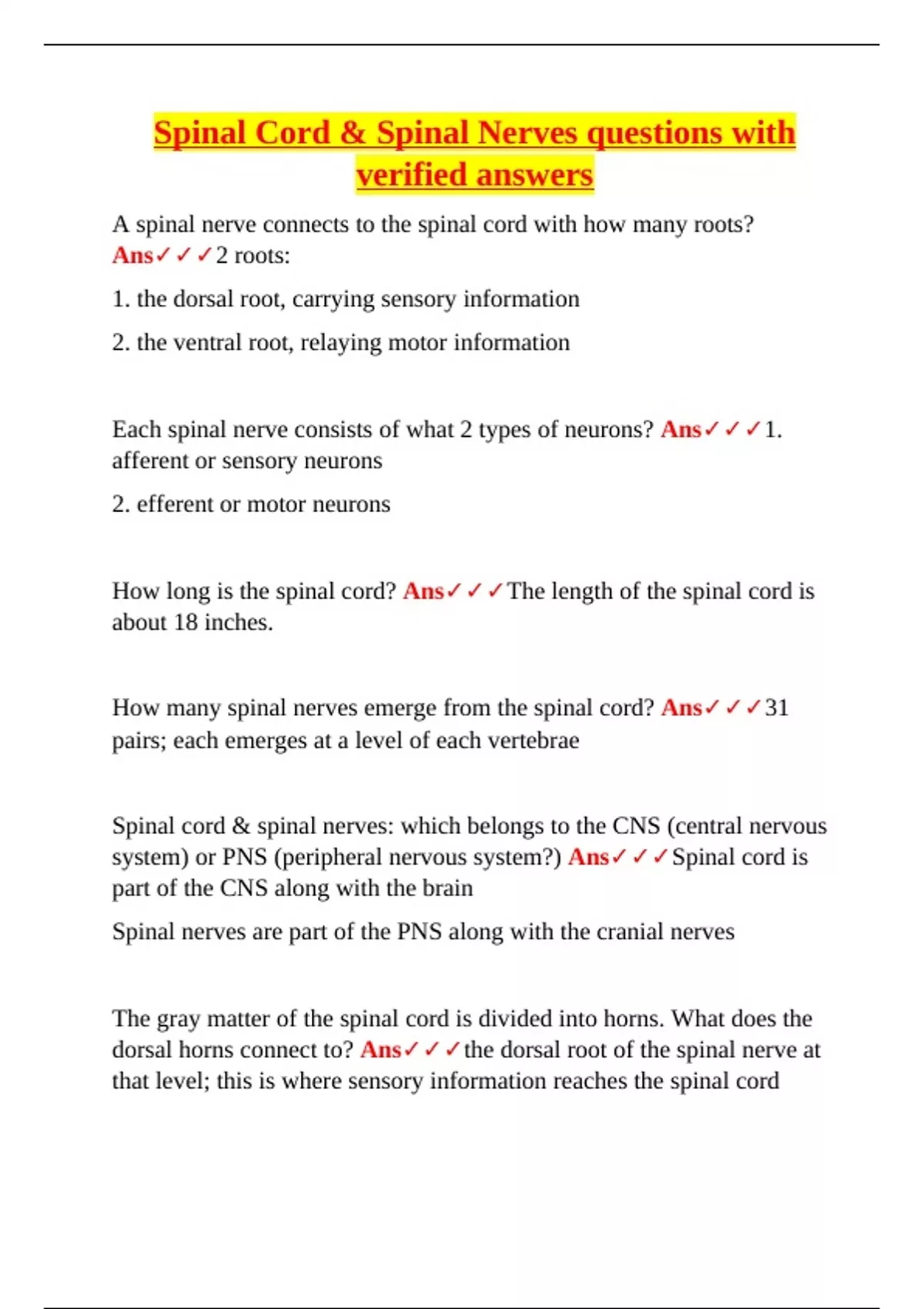 Spinal Cord & Spinal Nerves questions with verified answers

A spinal nerve connects to the spinal cord with how many roots? Ans✓✓✓2 roots:

1. the dorsal root, carrying sensory information

2. the ventral root, relaying motor information

Each spinal nerve consists of what 2 types of neurons? Ans✓✓✓1. afferent or sensory neurons

2. efferent or motor neurons

How long is the spinal cord? Ans✓✓✓The length of the spinal cord is about 18 inches.

How many spinal nerves emerge from the spinal cord? Ans✓✓✓31 pairs; each emerges at a level of each vertebrae

Spinal cord & spinal nerves: which belongs to the CNS (central nervous system) or PNS (peripheral nervous system?) Ans✓✓✓Spinal cord is part of the CNS along with the brain

Spinal nerves are part of the PNS along with the cranial nerves

The gray matter of the spinal cord is divided into horns. What does the dorsal horns connect to? Ans✓✓✓the dorsal root of the spinal nerve at that level; this is where sensory information reaches the spinal cord